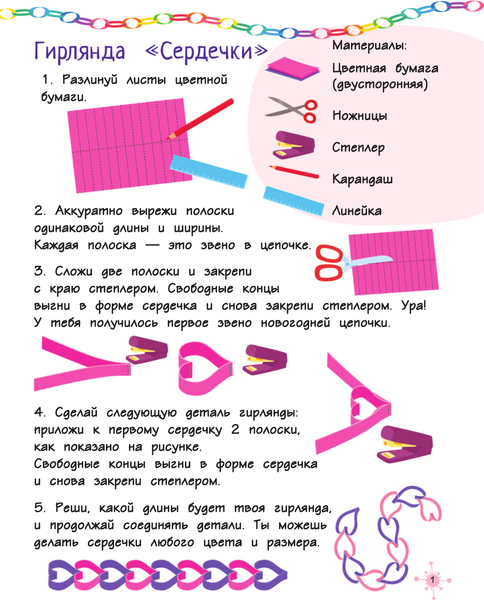 Гирлянда «Сердечки»

Материалы:

Цветная бумага (двусторонняя)

Ножницы

Степлер

Карандаш

Линейка

1. Разлинуй листы цветной бумаги.

2. Аккуратно вырежи полоски одинаковой длины и ширины. Каждая полоска — это звено в цепочке.

3. Сложи две полоски и закрепи с краю степлером. Свободные концы выгни в форме сердечка и снова закрепи степлером. Ура! У тебя получилось первое звено новогодней цепочки.

4. Сделай следующую деталь гирлянды: приложи к первому сердечку 2 полоски, как показано на рисунке. Свободные концы выгни в форме сердечка и снова закрепи степлером.

5. Реши, какой длины будет твоя гирлянда, и продолжай соединять детали. Ты можешь делать сердечки любого цвета и размера.

1